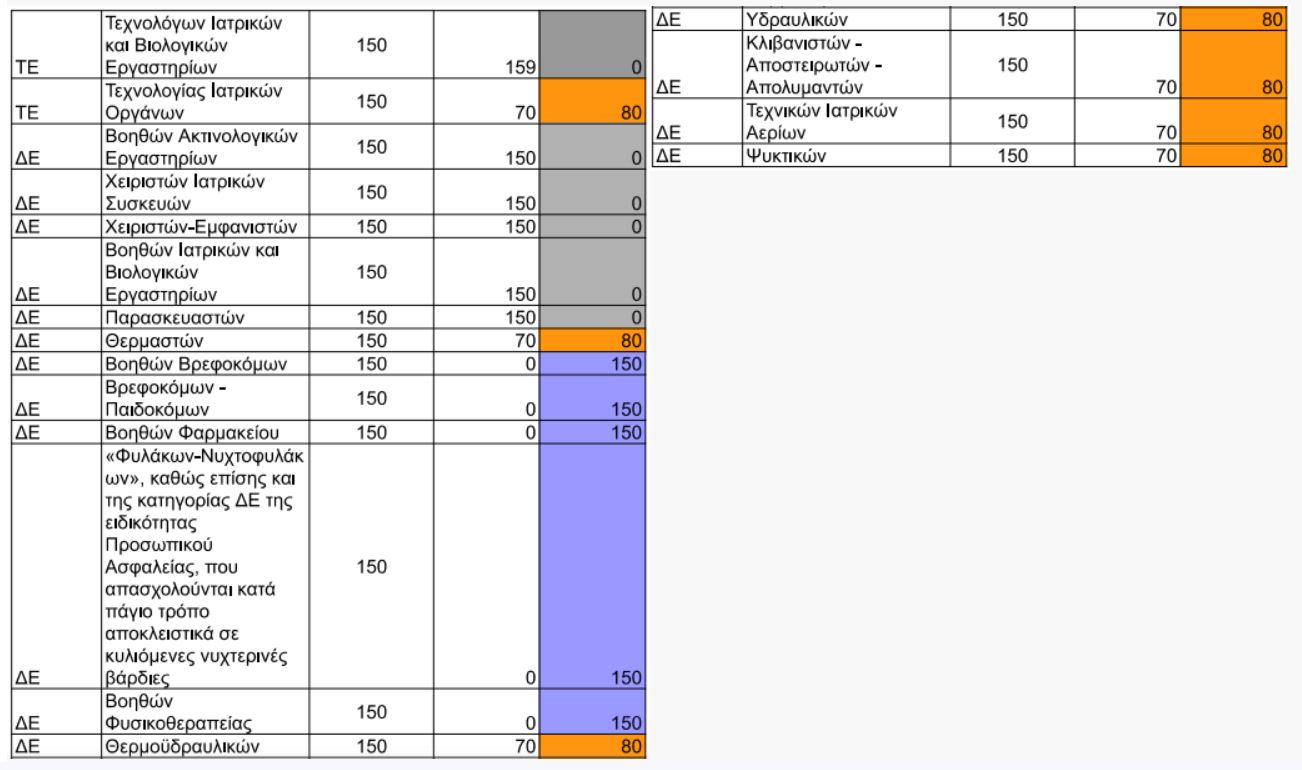 | | | | | |
|---|---|---|---|---|
| ΤΕ | Τεχνολόγων Ιατρικών και Βιολογικών Εργαστηρίων | 150 | 159 | 0 |
| ΤΕ | Τεχνολογίας Ιατρικών Οργάνων | 150 | 70 | 80 |
| ΔΕ | Βοηθών Ακτινολογικών Εργαστηρίων | 150 | 150 | 0 |
| ΔΕ | Χειριστών Ιατρικών Συσκευών | 150 | 150 | 0 |
| ΔΕ | Χειριστών-Εμφανιστών | 150 | 150 | 0 |
| ΔΕ | Βοηθών Ιατρικών και Βιολογικών Εργαστηρίων | 150 | 150 | 0 |
| ΔΕ | Παρασκευαστών | 150 | 150 | 0 |
| ΔΕ | Θερμαστών | 150 | 70 | 80 |
| ΔΕ | Βοηθών Βρεφοκόμων | 150 | 0 | 150 |
| ΔΕ | Βρεφοκόμων - Παιδοκόμων | 150 | 0 | 150 |
| ΔΕ | Βοηθών Φαρμακείου | 150 | 0 | 150 |
| ΔΕ | «Φυλάκων-Νυχτοφυλάκων», καθώς επίσης και της κατηγορίας ΔΕ της ειδικότητας Προσωπικού Ασφαλείας, που απασχολούνται κατά πάγιο τρόπο αποκλειστικά σε κυλιόμενες νυχτερινές βάρδιες | 150 | 0 | 150 |
| ΔΕ | Βοηθών Φυσικοθεραπείας | 150 | 0 | 150 |
| ΔΕ | Θερμοϋδραυλικών | 150 | 70 | 80 |

| | | | | |
|---|---|---|---|---|
| ΔΕ | Υδραυλικών | 150 | 70 | 80 |
| ΔΕ | Κλιβανιστών - Αποστειρωτών - Απολυμαντών | 150 | 70 | 80 |
| ΔΕ | Τεχνικών Ιατρικών Αερίων | 150 | 70 | 80 |
| ΔΕ | Ψυκτικών | 150 | 70 | 80 |